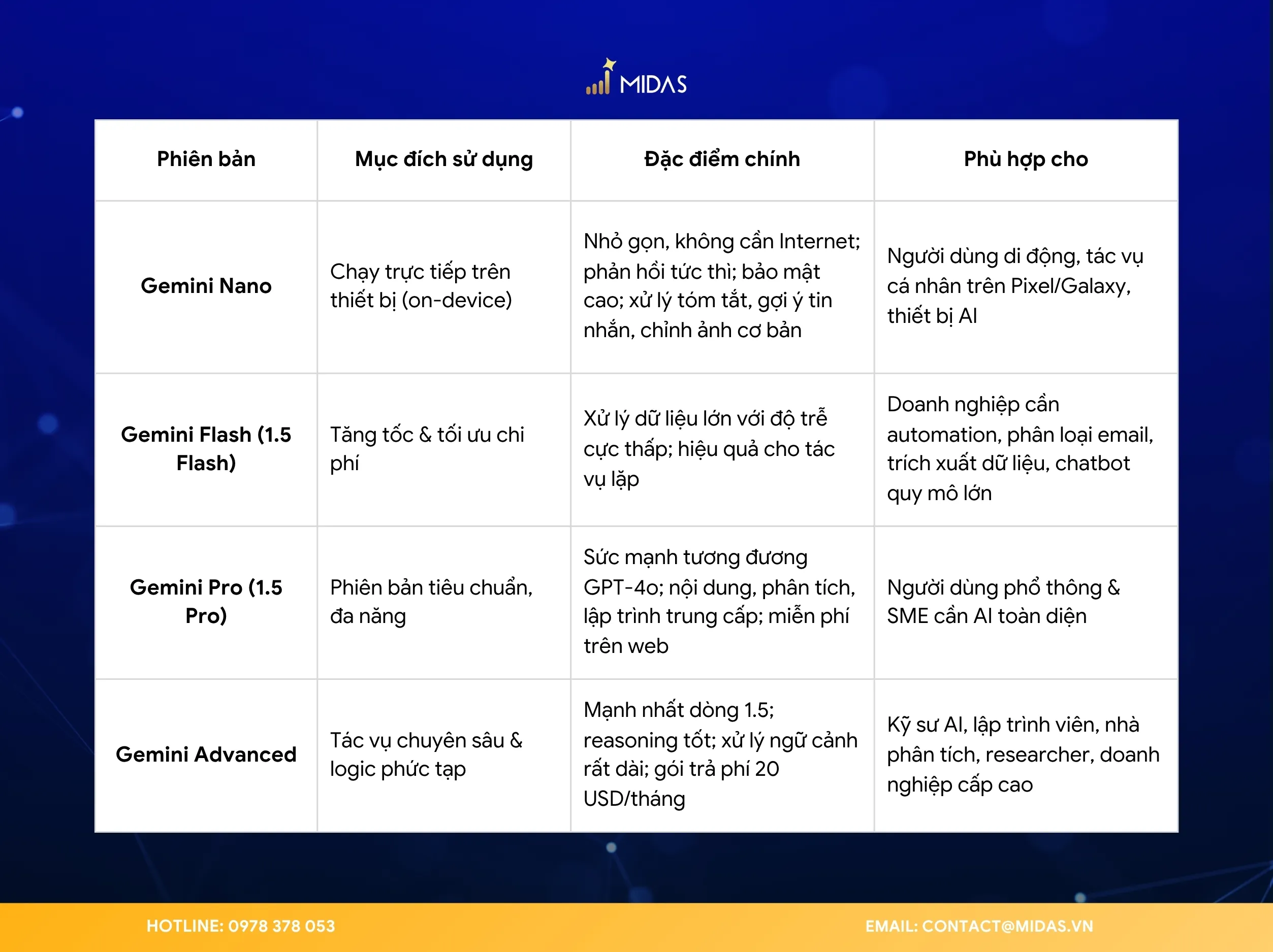 MIDAS

| Phiên bản | Mục đích sử dụng | Đặc điểm chính | Phù hợp cho |
|---|---|---|---|
| Gemini Nano | Chạy trực tiếp trên thiết bị (on-device) | Nhỏ gọn, không cần Internet; phản hồi tức thì; bảo mật cao; xử lý tóm tắt, gợi ý tin nhắn, chỉnh ảnh cơ bản | Người dùng di động, tác vụ cá nhân trên Pixel/Galaxy, thiết bị AI |
| Gemini Flash (1.5 Flash) | Tăng tốc & tối ưu chi phí | Xử lý dữ liệu lớn với độ trễ cực thấp; hiệu quả cho tác vụ lặp | Doanh nghiệp cần automation, phân loại email, trích xuất dữ liệu, chatbot quy mô lớn |
| Gemini Pro (1.5 Pro) | Phiên bản tiêu chuẩn, đa năng | Sức mạnh tương đương GPT-4o; nội dung, phân tích, lập trình trung cấp; miễn phí trên web | Người dùng phổ thông & SME cần AI toàn diện |
| Gemini Advanced | Tác vụ chuyên sâu & logic phức tạp | Mạnh nhất dòng 1.5; reasoning tốt; xử lý ngữ cảnh rất dài; gói trả phí 20 USD/tháng | Kỹ sư AI, lập trình viên, nhà phân tích, researcher, doanh nghiệp cấp cao |

HOTLINE: 0978 378 053

EMAIL: CONTACT@MIDAS.VN